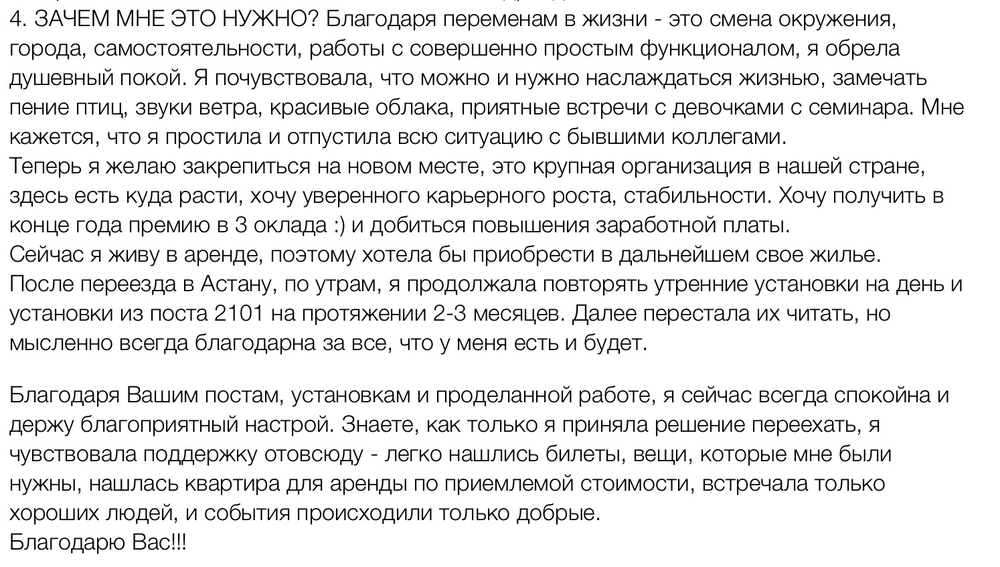 4. ЗАЧЕМ МНЕ ЭТО НУЖНО? Благодаря переменам в жизни - это смена окружения, города, самостоятельности, работы с совершенно простым функционалом, я обрела душевный покой. Я почувствовала, что можно и нужно наслаждаться жизнью, замечать пение птиц, звуки ветра, красивые облака, приятные встречи с девочками с семинара. Мне кажется, что я простила и отпустила всю ситуацию с бывшими коллегами.
Теперь я желаю закрепиться на новом месте, это крупная организация в нашей стране, здесь есть куда расти, хочу уверенного карьерного роста, стабильности. Хочу получить в конце года премию в 3 оклада :) и добиться повышения заработной платы.
Сейчас я живу в аренде, поэтому хотела бы приобрести в дальнейшем свое жилье.
После переезда в Астану, по утрам, я продолжала повторять утренние установки на день и установки из поста 2101 на протяжении 2-3 месяцев. Далее перестала их читать, но мысленно всегда благодарна за все, что у меня есть и будет.

Благодаря Вашим постам, установкам и проделанной работе, я сейчас всегда спокойна и держу благоприятный настрой. Знаете, как только я приняла решение переехать, я чувствовала поддержку отовсюду - легко нашлись билеты, вещи, которые мне были нужны, нашлась квартира для аренды по приемлемой стоимости, встречала только хороших людей, и события происходили только добрые.
Благодарю Вас!!!